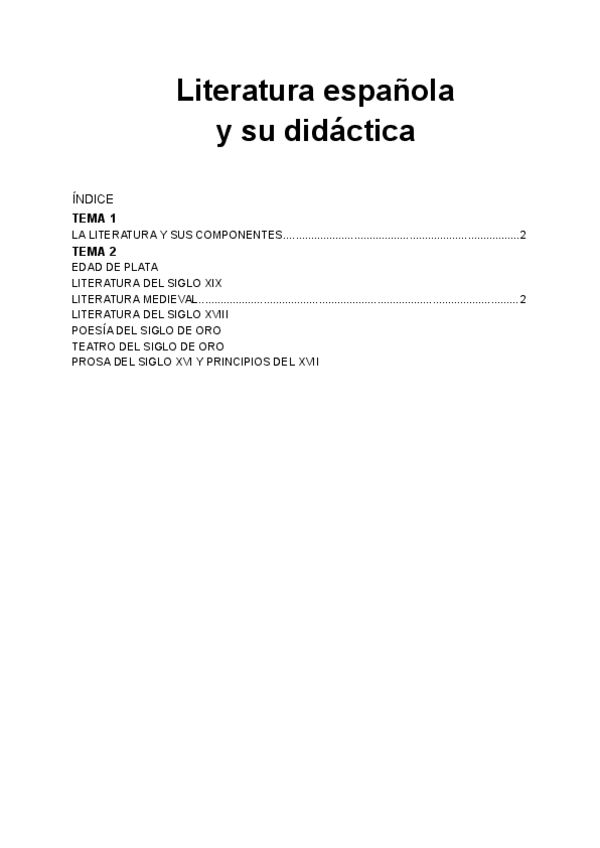 Literatura española
y su didáctica

ÍNDICE
TEMA 1
LA LITERATURA Y SUS COMPONENTES 2
TEMA 2
EDAD DE PLATA
LITERATURA DEL SIGLO XIX
LITERATURA MEDIEVAL 2
LITERATURA DEL SIGLO XVIII
POESÍA DEL SIGLO DE ORO
TEATRO DEL SIGLO DE ORO
PROSA DEL SIGLO XVI Y PRINCIPIOS DEL XVII